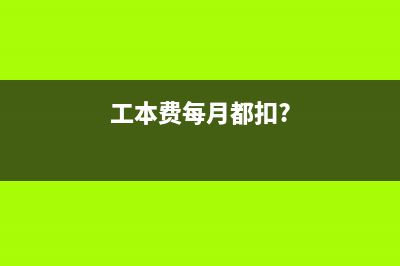 工本费每月都扣?